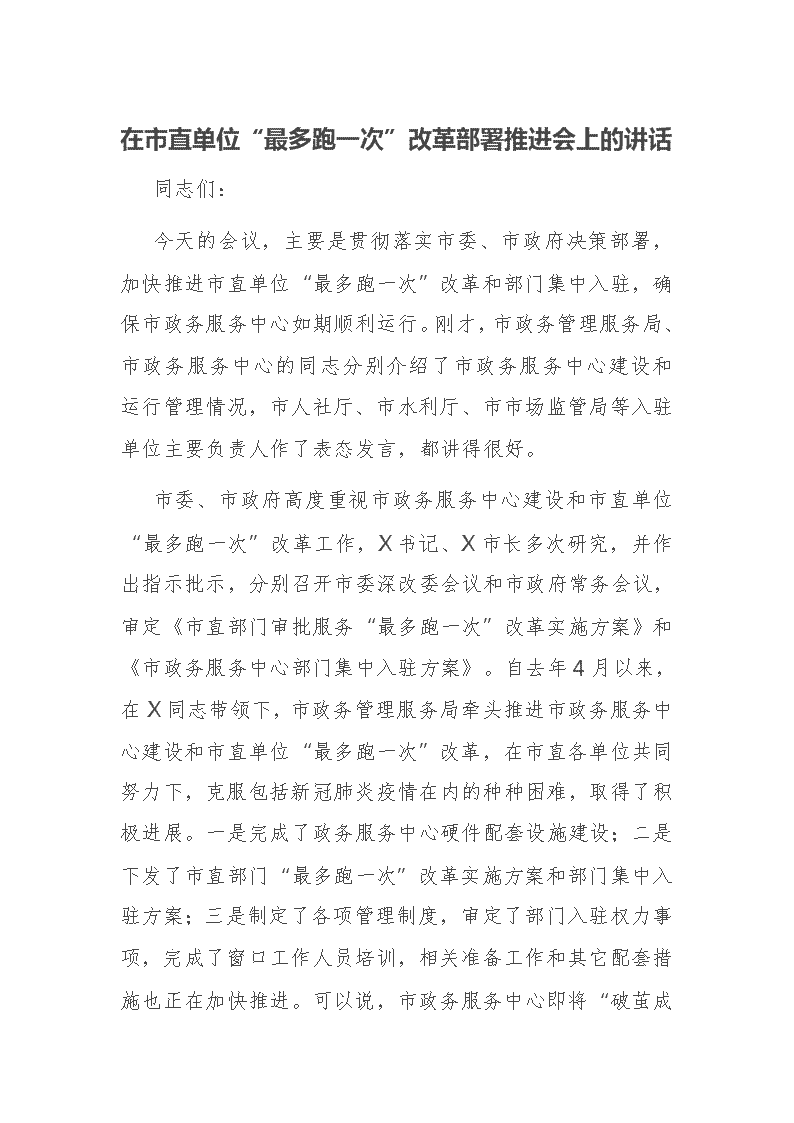 在市直单位“最多跑一次”改革部署推进会上的讲话

同志们：

今天的会议，主要是贯彻落实市委、市政府决策部署，加快推进市直单位“最多跑一次”改革和部门集中入驻，确保市政务服务中心如期顺利运行。刚才，市政务管理服务局、市政务服务中心的同志分别介绍了市政务服务中心建设和运行管理情况，市人社厅、市水利厅、市市场监管局等入驻单位主要负责人作了表态发言，都讲得很好。

市委、市政府高度重视市政务服务中心建设和市直单位“最多跑一次”改革工作，X书记、X市长多次研究，并作出指示批示，分别召开市委深改委会议和市政府常务会议，审定《市直部门审批服务“最多跑一次”改革实施方案》和《市政务服务中心部门集中入驻方案》。自去年4月以来，在X同志带领下，市政务管理服务局牵头推进市政务服务中心建设和市直单位“最多跑一次”改革，在市直各单位共同努力下，克服包括新冠肺炎疫情在内的种种困难，取得了积极进展。一是完成了政务服务中心硬件配套设施建设；二是下发了市直部门“最多跑一次”改革实施方案和部门集中入驻方案；三是制定了各项管理制度，审定了部门入驻权力事项，完成了窗口工作人员培训，相关准备工作和其它配套措施也正在加快推进。可以说，市政务服务中心即将“破茧成